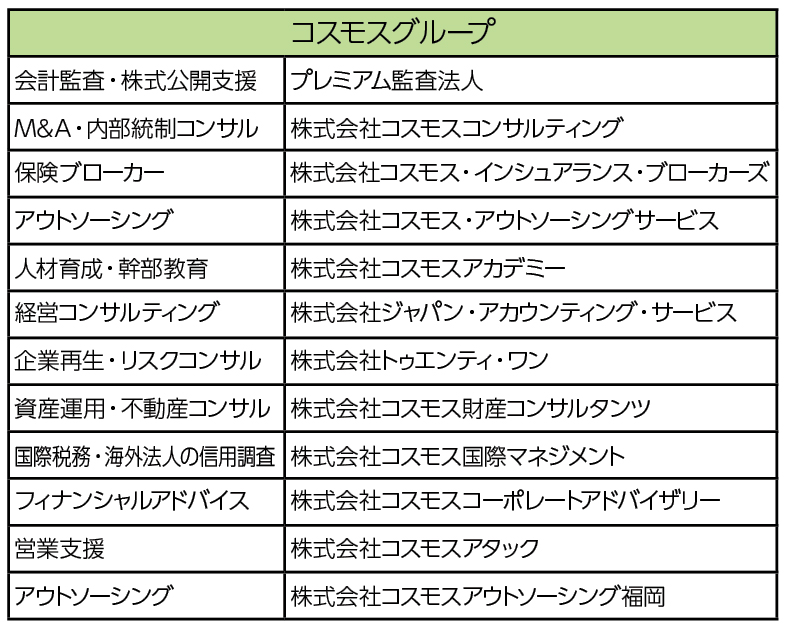 | コスモスグループ | |
|---|---|
| 会計監査・株式公開支援 | プレミアム監査法人 |
| M&A・内部統制コンサル | 株式会社コスモスコンサルティング |
| 保険ブローカー | 株式会社コスモス・インシュアランス・ブローカーズ |
| アウトソーシング | 株式会社コスモス・アウトソーシングサービス |
| 人材育成・幹部教育 | 株式会社コスモスアカデミー |
| 経営コンサルティング | 株式会社ジャパン・アカウンティング・サービス |
| 企業再生・リスクコンサル | 株式会社トゥエンティ・ワン |
| 資産運用・不動産コンサル | 株式会社コスモス財産コンサルタンツ |
| 国際税務・海外法人の信用調査 | 株式会社コスモス国際マネジメント |
| フィナンシャルアドバイス | 株式会社コスモスコーポレートアドバイザリー |
| 営業支援 | 株式会社コスモスアタック |
| アウトソーシング | 株式会社コスモスアウトソーシング福岡 |